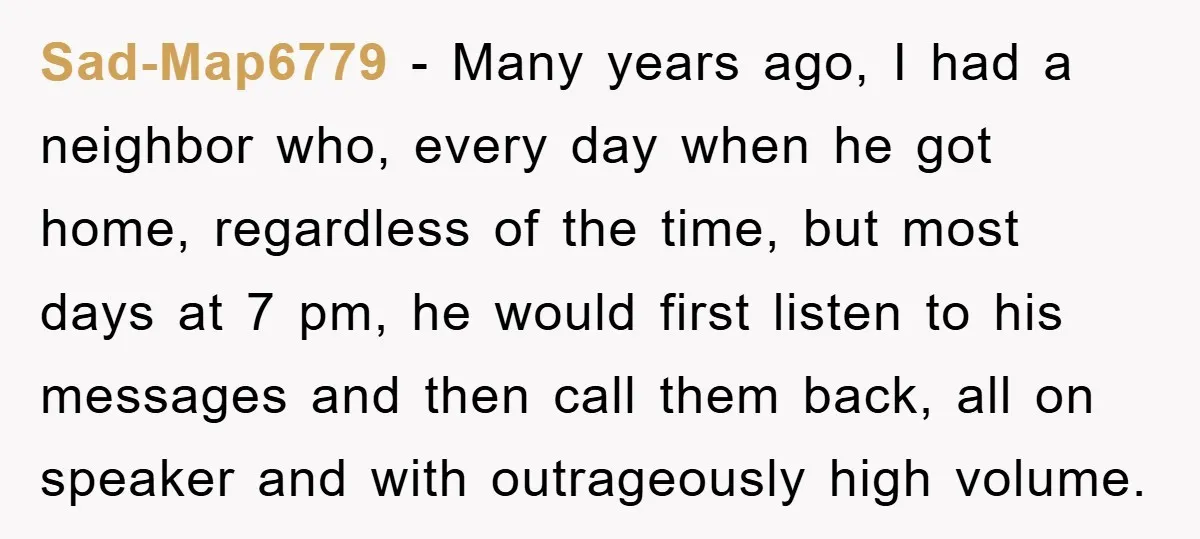 Sad-Map6779 - Many years ago, I had a neighbor who, every day when he got home, regardless of the time, but most days at 7 pm, he would first listen to his messages and then call them back, all on speaker and with outrageously high volume.